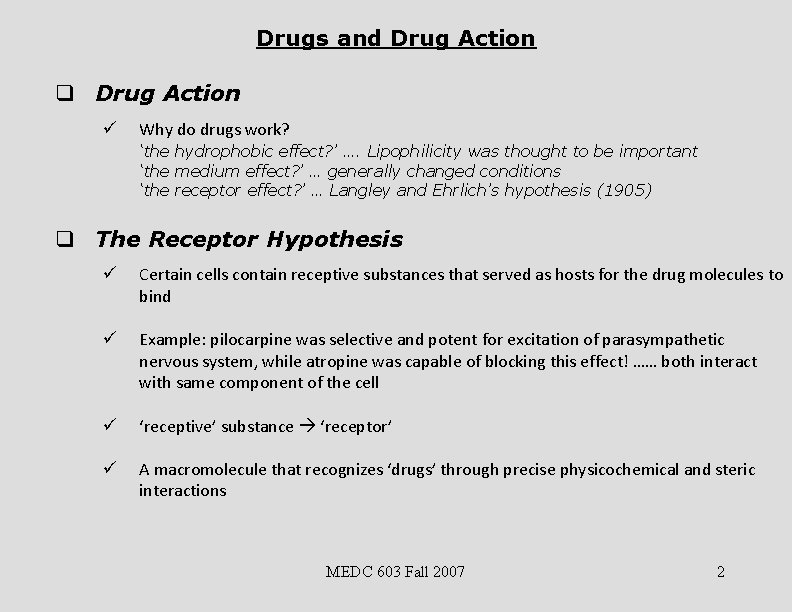 Drugs and Drug Action

❑ Drug Action

✓ Why do drugs work?
'the hydrophobic effect?' …. Lipophilicity was thought to be important
'the medium effect?' … generally changed conditions
'the receptor effect?' … Langley and Ehrlich's hypothesis (1905)

❑ The Receptor Hypothesis

✓ Certain cells contain receptive substances that served as hosts for the drug molecules to bind

✓ Example: pilocarpine was selective and potent for excitation of parasympathetic nervous system, while atropine was capable of blocking this effect! …… both interact with same component of the cell

✓ 'receptive' substance → 'receptor'

✓ A macromolecule that recognizes 'drugs' through precise physicochemical and steric interactions

MEDC 603 Fall 2007

2